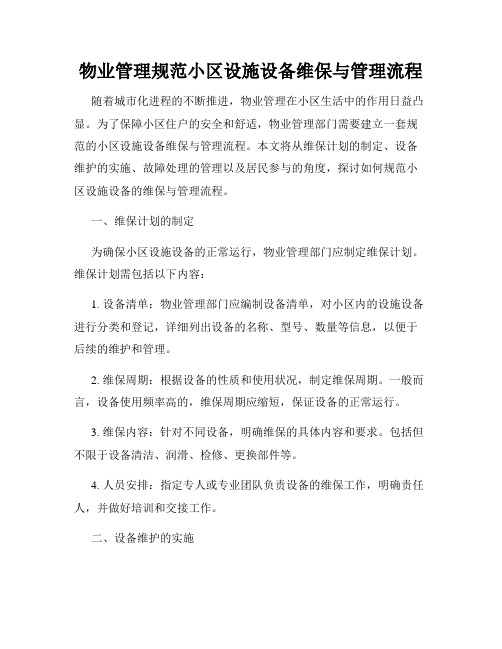 物业管理规范小区设施设备维保与管理流程

随着城市化进程的不断推进，物业管理在小区生活中的作用日益凸显。为了保障小区住户的安全和舒适，物业管理部门需要建立一套规范的小区设施设备维保与管理流程。本文将从维保计划的制定、设备维护的实施、故障处理的管理以及居民参与的角度，探讨如何规范小区设施设备的维保与管理流程。

一、维保计划的制定

为确保小区设施设备的正常运行，物业管理部门应制定维保计划。维保计划需包括以下内容：

1. 设备清单：物业管理部门应编制设备清单，对小区内的设施设备进行分类和登记，详细列出设备的名称、型号、数量等信息，以便于后续的维护和管理。

2. 维保周期：根据设备的性质和使用状况，制定维保周期。一般而言，设备使用频率高的，维保周期应缩短，保证设备的正常运行。

3. 维保内容：针对不同设备，明确维保的具体内容和要求。包括但不限于设备清洁、润滑、检修、更换部件等。

4. 人员安排：指定专人或专业团队负责设备的维保工作，明确责任人，并做好培训和交接工作。

二、设备维护的实施